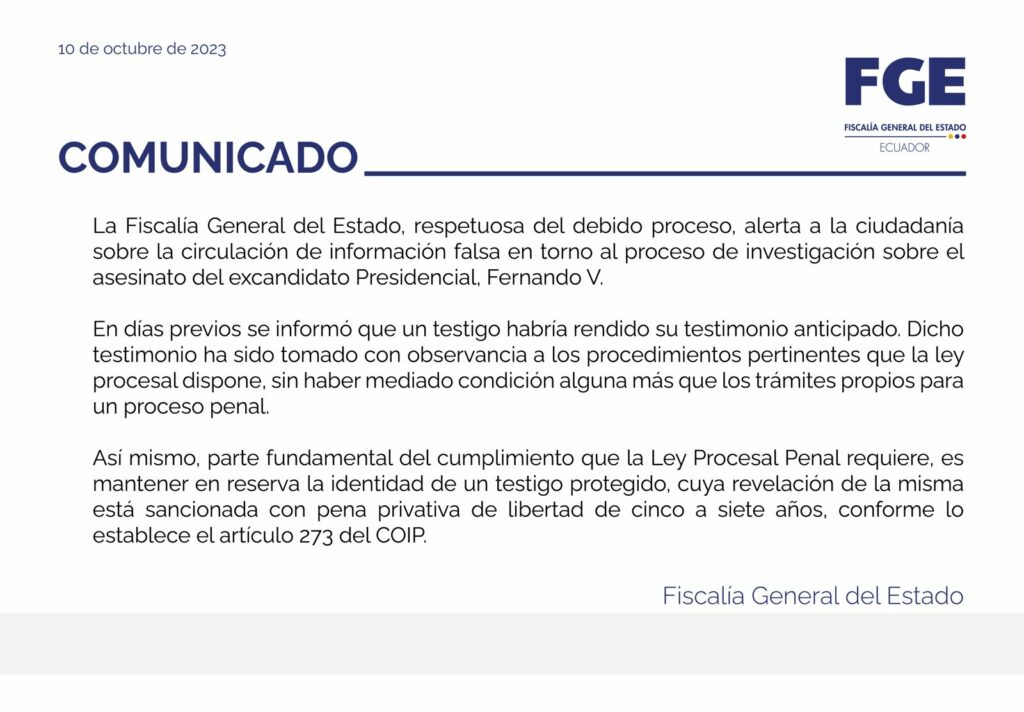 10 de octubre de 2023

FGE
FISCALÍA GENERAL DEL ESTADO
ECUADOR

COMUNICADO

La Fiscalía General del Estado, respetuosa del debido proceso, alerta a la ciudadanía sobre la circulación de información falsa en torno al proceso de investigación sobre el asesinato del excandidato Presidencial, Fernando V.

En días previos se informó que un testigo habría rendido su testimonio anticipado. Dicho testimonio ha sido tomado con observancia a los procedimientos pertinentes que la ley procesal dispone, sin haber mediado condición alguna más que los trámites propios para un proceso penal.

Así mismo, parte fundamental del cumplimiento que la Ley Procesal Penal requiere, es mantener en reserva la identidad de un testigo protegido, cuya revelación de la misma está sancionada con pena privativa de libertad de cinco a siete años, conforme lo establece el artículo 273 del COIP.

Fiscalía General del Estado